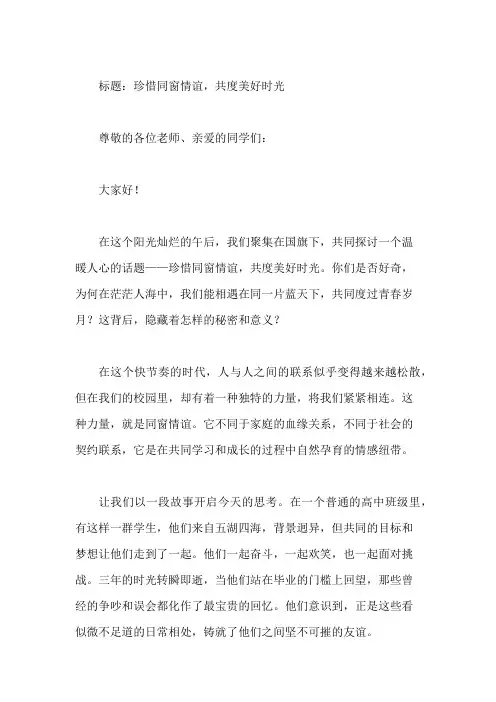 标题：珍惜同窗情谊，共度美好时光

尊敬的各位老师、亲爱的同学们：

大家好！

在这个阳光灿烂的午后，我们聚集在国旗下，共同探讨一个温暖人心的话题——珍惜同窗情谊，共度美好时光。你们是否好奇，为何在茫茫人海中，我们能相遇在同一片蓝天下，共同度过青春岁月？这背后，隐藏着怎样的秘密和意义？

在这个快节奏的时代，人与人之间的联系似乎变得越来越松散，但在我们的校园里，却有着一种独特的力量，将我们紧紧相连。这种力量，就是同窗情谊。它不同于家庭的血缘关系，不同于社会的契约联系，它是在共同学习和成长的过程中自然孕育的情感纽带。

让我们以一段故事开启今天的思考。在一个普通的高中班级里，有这样一群学生，他们来自五湖四海，背景迥异，但共同的目标和梦想让他们走到了一起。他们一起奋斗，一起欢笑，也一起面对挑战。三年的时光转瞬即逝，当他们站在毕业的门槛上回望，那些曾经的争吵和误会都化作了最宝贵的回忆。他们意识到，正是这些看似微不足道的日常相处，铸就了他们之间坚不可摧的友谊。